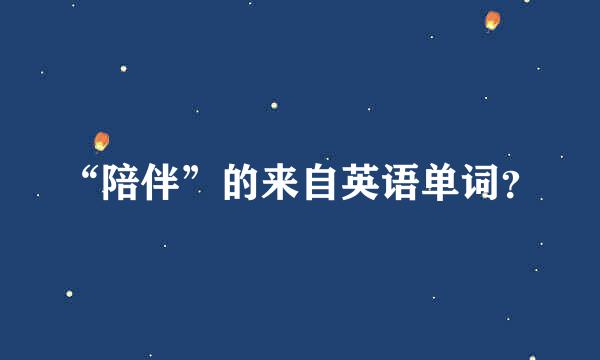 “陪伴”的来自英语单词?